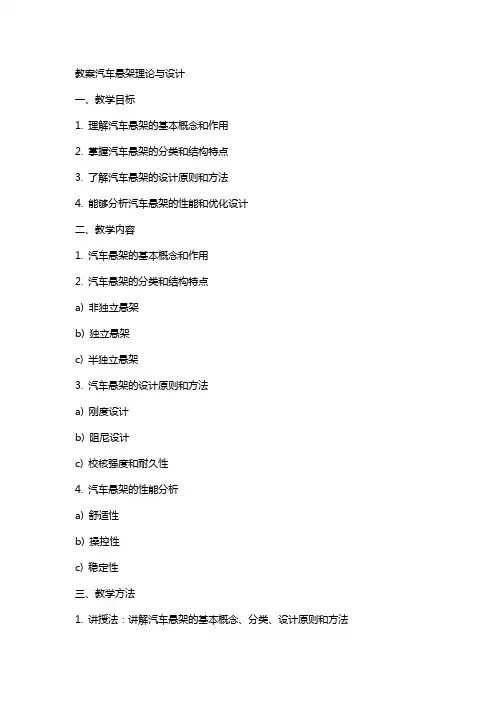 教案汽车悬架理论与设计

一、教学目标

1. 理解汽车悬架的基本概念和作用

2. 掌握汽车悬架的分类和结构特点

3. 了解汽车悬架的设计原则和方法

4. 能够分析汽车悬架的性能和优化设计

二、教学内容

1. 汽车悬架的基本概念和作用

2. 汽车悬架的分类和结构特点

a) 非独立悬架

b) 独立悬架

c) 半独立悬架

3. 汽车悬架的设计原则和方法

a) 刚度设计

b) 阻尼设计

c) 校核强度和耐久性

4. 汽车悬架的性能分析

a) 舒适性

b) 操控性

c) 稳定性

三、教学方法

1. 讲授法：讲解汽车悬架的基本概念、分类、设计原则和方法